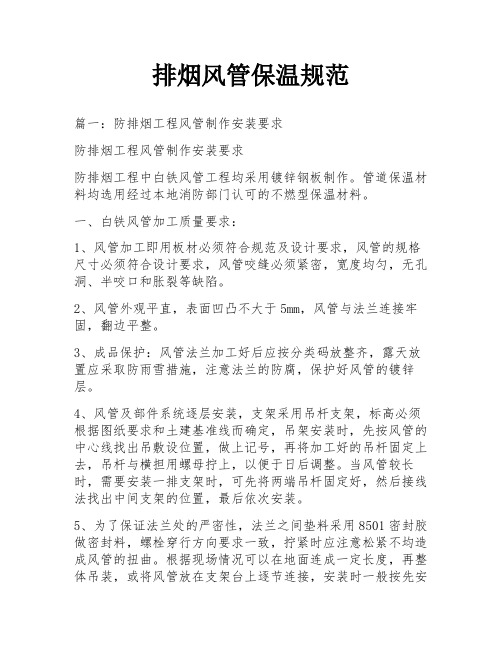 排烟风管保温规范

篇一：防排烟工程风管制作安装要求

防排烟工程风管制作安装要求

防排烟工程中白铁风管工程均采用镀锌钢板制作。管道保温材料均选用经过本地消防部门认可的不燃型保温材料。

一、白铁风管加工质量要求：

1、风管加工即用板材必须符合规范及设计要求，风管的规格尺寸必须符合设计要求，风管咬缝必须紧密，宽度均匀，无孔洞、半咬口和胀裂等缺陷。

2、风管外观平直，表面凹凸不大于5mm，风管与法兰连接牢固，翻边平整。

3、成品保护：风管法兰加工好后应按分类码放整齐，露天放置应采取防雨雪措施，注意法兰的防腐，保护好风管的镀锌层。

4、风管及部件系统逐层安装，支架采用吊杆支架，标高必须根据图纸要求和土建基准线而确定，吊架安装时，先按风管的中心线找出吊敷设位置，做上记号，再将加工好的吊杆固定上去，吊杆与横担用螺母拧上，以便于日后调整。当风管较长时，需要安装一排支架时，可先将两端吊杆固定好，然后接线法找出中间支架的位置，最后依次安装。

5、为了保证法兰处的严密性，法兰之间垫料采用8501密封胶做密封料，螺栓穿行方向要求一致，拧紧时应注意松紧不均造成风管的扭曲。根据现场情况可以在地面连成一定长度，再整体吊装，或将风管放在支架台上逐节连接，安装时一般按先安